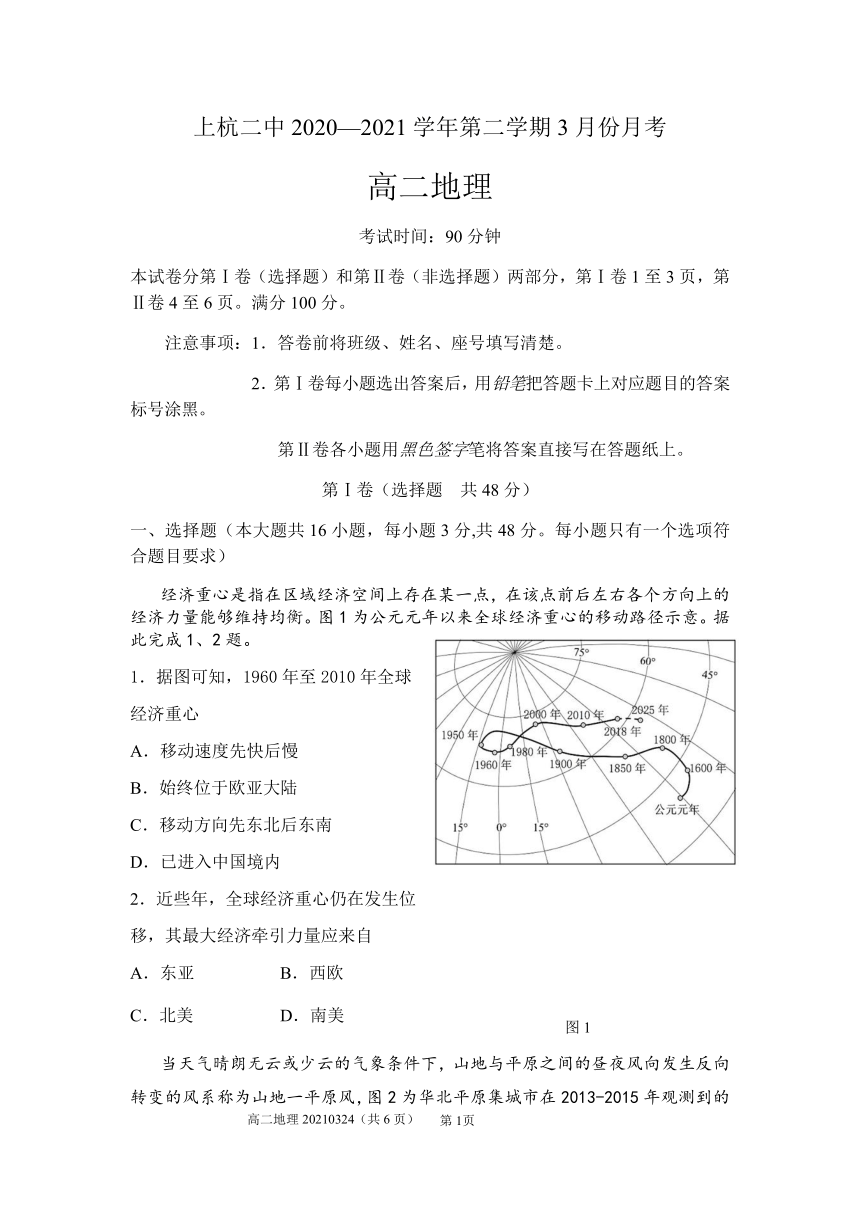 上杭二中 2020—2021 学年第二学期 3 月份月考

高二地理

考试时间：90 分钟

本试卷分第Ⅰ卷（选择题）和第Ⅱ卷（非选择题）两部分，第Ⅰ卷 1 至 3 页，第Ⅱ卷 4 至 6 页。满分 100 分。

注意事项：1．答卷前将班级、姓名、座号填写清楚。

2．第Ⅰ卷每小题选出答案后，用铅笔把答题卡上对应题目的答案标号涂黑。

第Ⅱ卷各小题用黑色签字笔将答案直接写在答题纸上。

第Ⅰ卷（选择题　共 48 分）

一、选择题（本大题共 16 小题，每小题 3 分,共 48 分。每小题只有一个选项符合题目要求）

经济重心是指在区域经济空间上存在某一点，在该点前后左右各个方向上的经济力量能够维持均衡。图 1 为公元元年以来全球经济重心的移动路径示意。据此完成 1、2 题。

1．据图可知，1960 年至 2010 年全球经济重心

A．移动速度先快后慢

B．始终位于欧亚大陆

C．移动方向先东北后东南

D．已进入中国境内

2．近些年，全球经济重心仍在发生位移，其最大经济牵引力量应来自

A．东亚　　B．西欧

C．北美　　D．南美

75°
60°
45°
2000 年
2010 年
2025 年
2018 年
1950 年
1980 年
1800 年
1960 年
1900 年
1850 年
1600 年
公元元年
15°
0°
15°

图 1

当天气晴朗无云或少云的气象条件下，山地与平原之间的昼夜风向发生反向转变的风系称为山地一平原风，图 2 为华北平原集城市在 2013-2015 年观测到的

高二地理 20210324（共 6 页）　第 1页